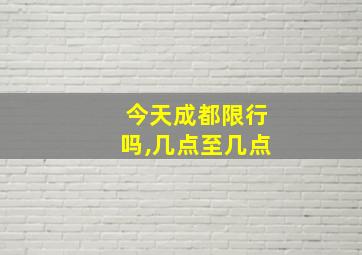 今天成都限行吗,几点至几点